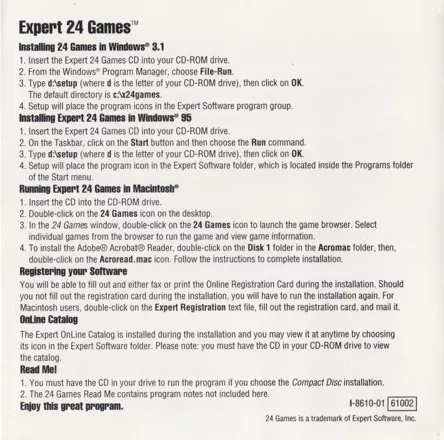 Expert 24 Games™

Installing 24 Games in Windows® 3.1

1. Insert the Expert 24 Games CD into your CD-ROM drive.
2. From the Windows® Program Manager, choose File-Run.
3. Type d:\setup (where d is the letter of your CD-ROM drive), then click on OK. The default directory is c:\x24games.
4. Setup will place the program icons in the Expert Software program group.

Installing Expert 24 Games in Windows® 95

1. Insert the Expert 24 Games CD into your CD-ROM drive.
2. On the Taskbar, click on the Start button and then choose the Run command.
3. Type d:\setup (where d is the letter of your CD-ROM drive), then click on OK.
4. Setup will place the program icon in the Expert Software folder, which is located inside the Programs folder of the Start menu.

Running Expert 24 Games in Macintosh®

1. Insert the CD into the CD-ROM drive.
2. Double-click on the 24 Games icon on the desktop.
3. In the 24 Games window, double-click on the 24 Games icon to launch the game browser. Select individual games from the browser to run the game and view game information.
4. To install the Adobe® Acrobat® Reader, double-click on the Disk 1 folder in the Acromac folder, then, double-click on the Acroread.mac icon. Follow the instructions to complete installation.

Registering your Software

You will be able to fill out and either fax or print the Online Registration Card during the installation. Should you not fill out the registration card during the installation, you will have to run the installation again. For Macintosh users, double-click on the Expert Registration text file, fill out the registration card, and mail it.

OnLine Catalog

The Expert OnLine Catalog is installed during the installation and you may view it at anytime by choosing its icon in the Expert Software folder. Please note: you must have the CD in your CD-ROM drive to view the catalog.

Read Me!

1. You must have the CD in your drive to run the program if you choose the Compact Disc installation.
2. The 24 Games Read Me contains program notes not included here.

Enjoy this great program.

I-8610-01 61002

24 Games is a trademark of Expert Software, Inc.